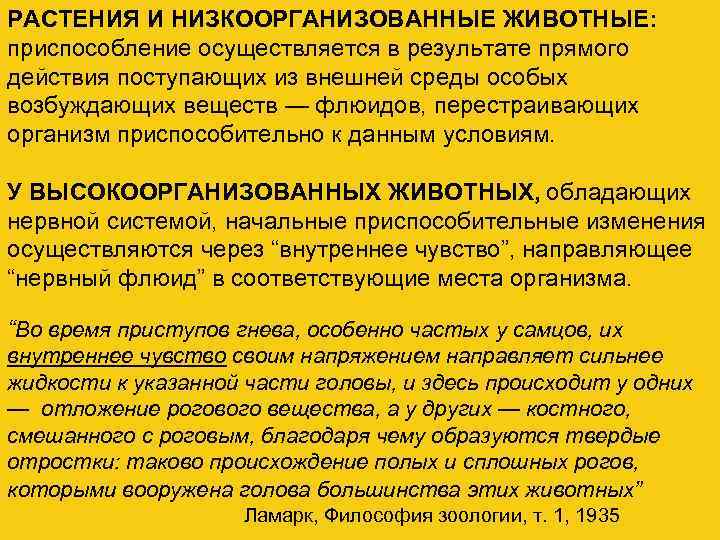 РАСТЕНИЯ И НИЗКООРГАНИЗОВАННЫЕ ЖИВОТНЫЕ: приспособление осуществляется в результате прямого действия поступающих из внешней среды особых возбуждающих веществ — флюидов, перестраивающих организм приспособительно к данным условиям.

У ВЫСОКООРГАНИЗОВАННЫХ ЖИВОТНЫХ, обладающих нервной системой, начальные приспособительные изменения осуществляются через “внутреннее чувство”, направляющее “нервный флюид” в соответствующие места организма.

“Во время приступов гнева, особенно частых у самцов, их внутреннее чувство своим напряжением направляет сильнее жидкости к указанной части головы, и здесь происходит у одних — отложение рогового вещества, а у других — костного, смешанного с роговым, благодаря чему образуются твердые отростки: таково происхождение полых и сплошных рогов, которыми вооружена голова большинства этих животных”

Ламарк, Философия зоологии, т. 1, 1935